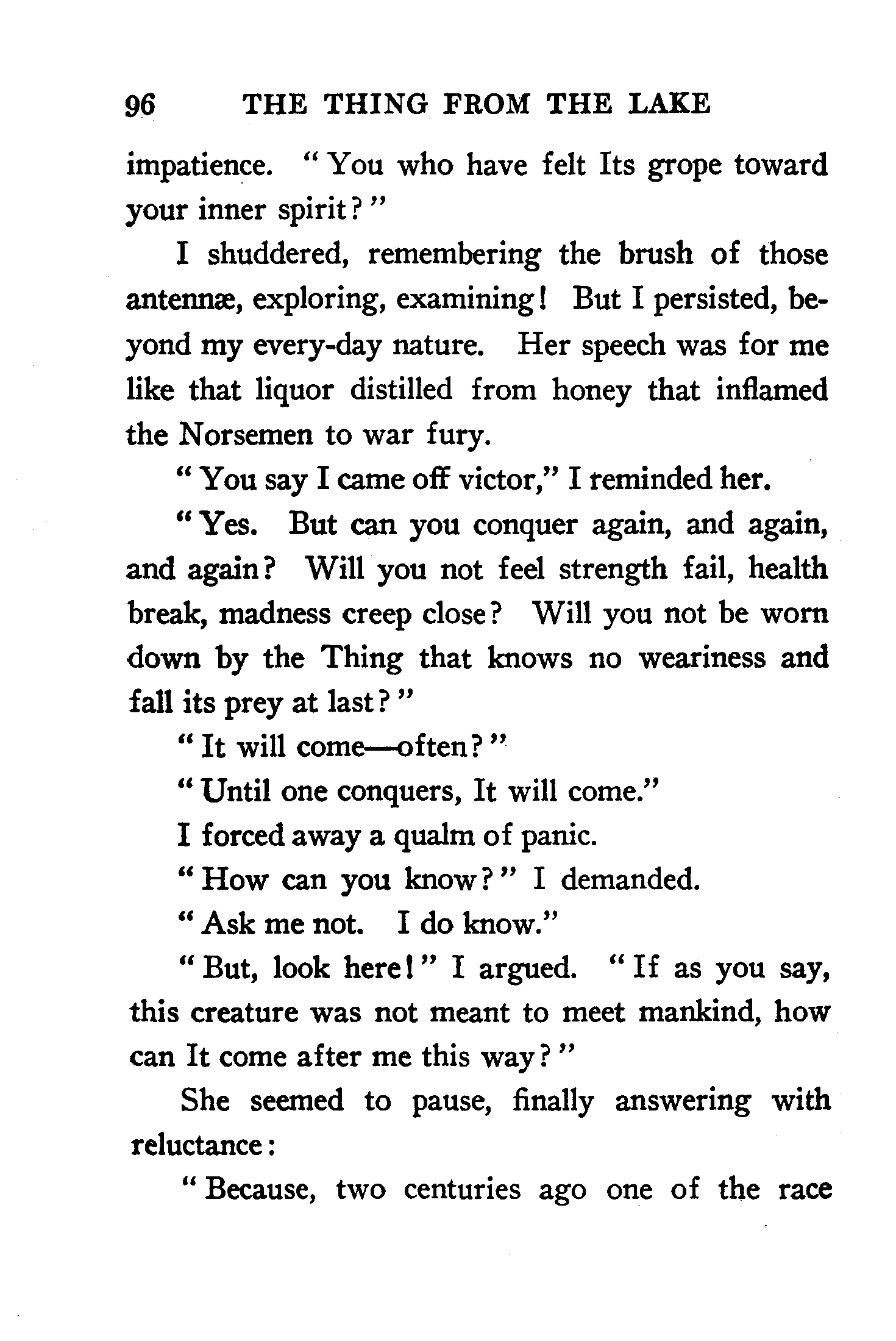 96 THE THING FROM THE LAKE

impatience. "You who have felt Its grope toward your inner spirit?"

I shuddered, remembering the brush of those antennæ, exploring, examining! But I persisted, beyond my every-day nature. Her speech was for me like that liquor distilled from honey that inflamed the Norsemen to war fury.

"You say I came off victor," I reminded her.

"Yes. But can you conquer again, and again, and again? Will you not feel strength fail, health break, madness creep close? Will you not be worn down by the Thing that knows no weariness and fall its prey at last?"

"It will come—often?"

"Until one conquers, It will come."

I forced away a qualm of panic.

"How can you know?" I demanded.

"Ask me not. I do know."

"But, look here!" I argued. "If as you say, this creature was not meant to meet mankind, how can It come after me this way?"

She seemed to pause, finally answering with reluctance:

"Because, two centuries ago one of the race